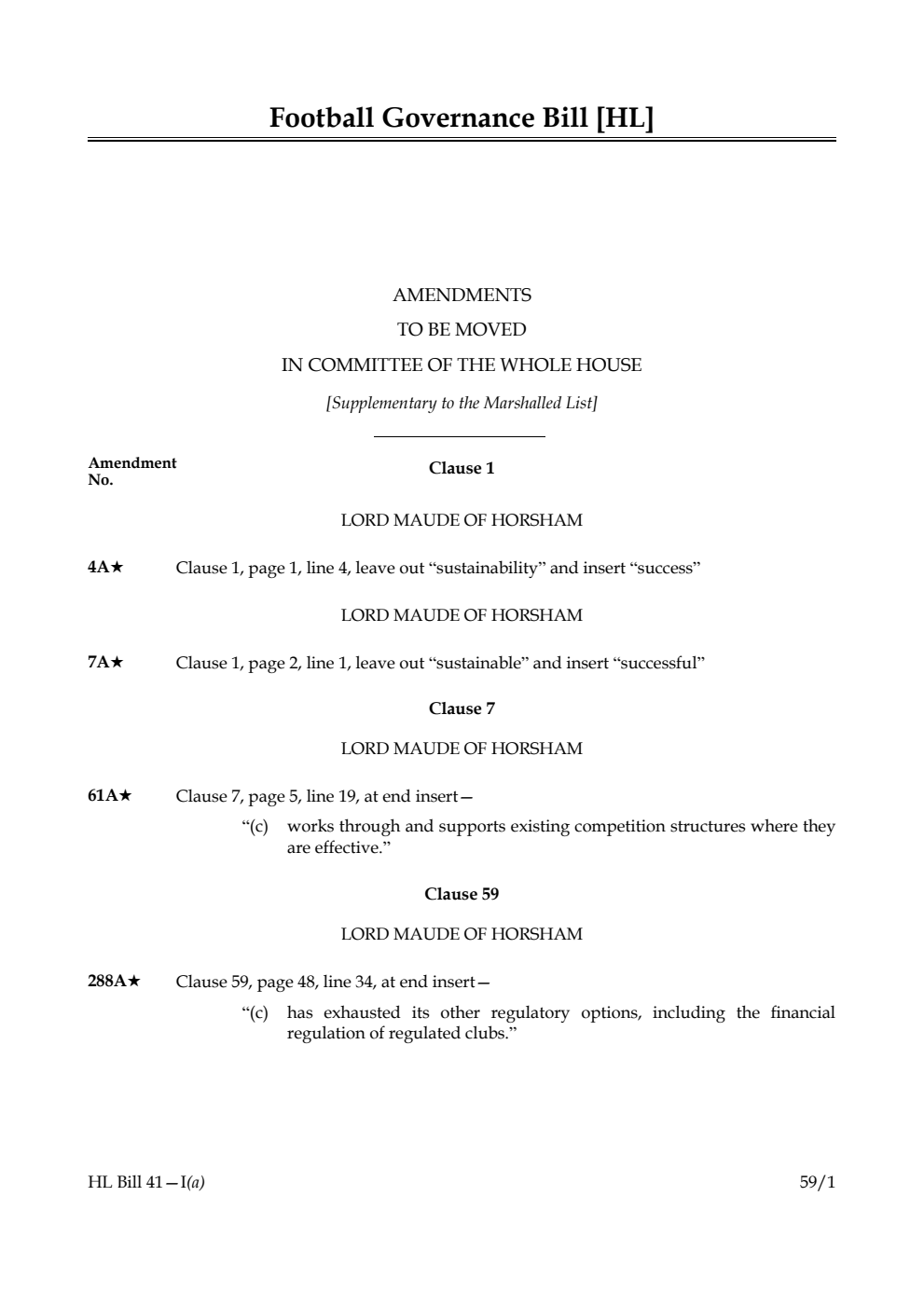 Football Governance Bill [HL]

AMENDMENTS
TO BE MOVED
IN COMMITTEE OF THE WHOLE HOUSE

[Supplementary to the Marshalled List]

Amendment No.

Clause 1

LORD MAUDE OF HORSHAM

4A★ Clause 1, page 1, line 4, leave out “sustainability” and insert “success”

LORD MAUDE OF HORSHAM

7A★ Clause 1, page 2, line 1, leave out “sustainable” and insert “successful”

Clause 7

LORD MAUDE OF HORSHAM

61A★ Clause 7, page 5, line 19, at end insert—
“(c) works through and supports existing competition structures where they are effective.”

Clause 59

LORD MAUDE OF HORSHAM

288A★ Clause 59, page 48, line 34, at end insert—
“(c) has exhausted its other regulatory options, including the financial regulation of regulated clubs.”

HL Bill 41—I(a)

59/1